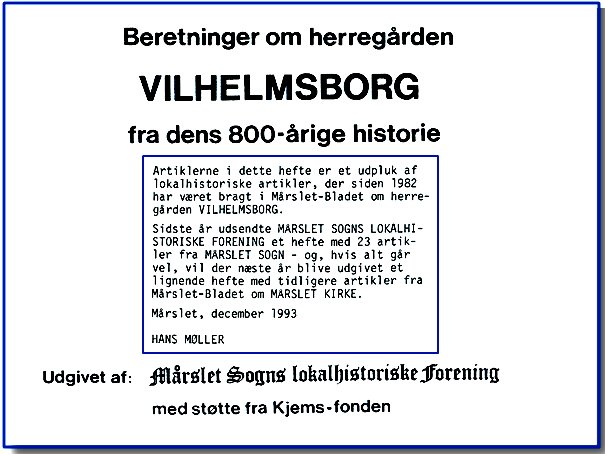 Beretninger om herregården

VILHELMSBORG

fra dens 800-årige historie

Artiklerne i dette hefte er et udpluk af lokalhistoriske artikler, der siden 1982 har været bragt i Mårslet-Bladet om herregården VILHELMSBORG.

Sidste år udsendte MÅRSLET SOGNS LOKALHISTORISKE FORENING et hefte med 23 artikler fra MÅRSLET SOGN - og, hvis alt går vel, vil der næste år blive udgivet et lignende hefte med tidligere artikler fra Mårslet-Bladet om MÅRSLET KIRKE.

Mårslet, december 1993

HANS MØLLER

Udgivet af: Mårslet Sogns lokalhistoriske Forening

med støtte fra Kjems-fonden